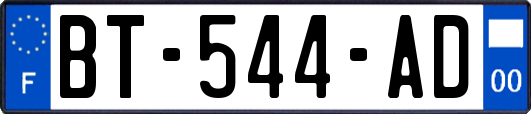 F
BT-544-AD
00